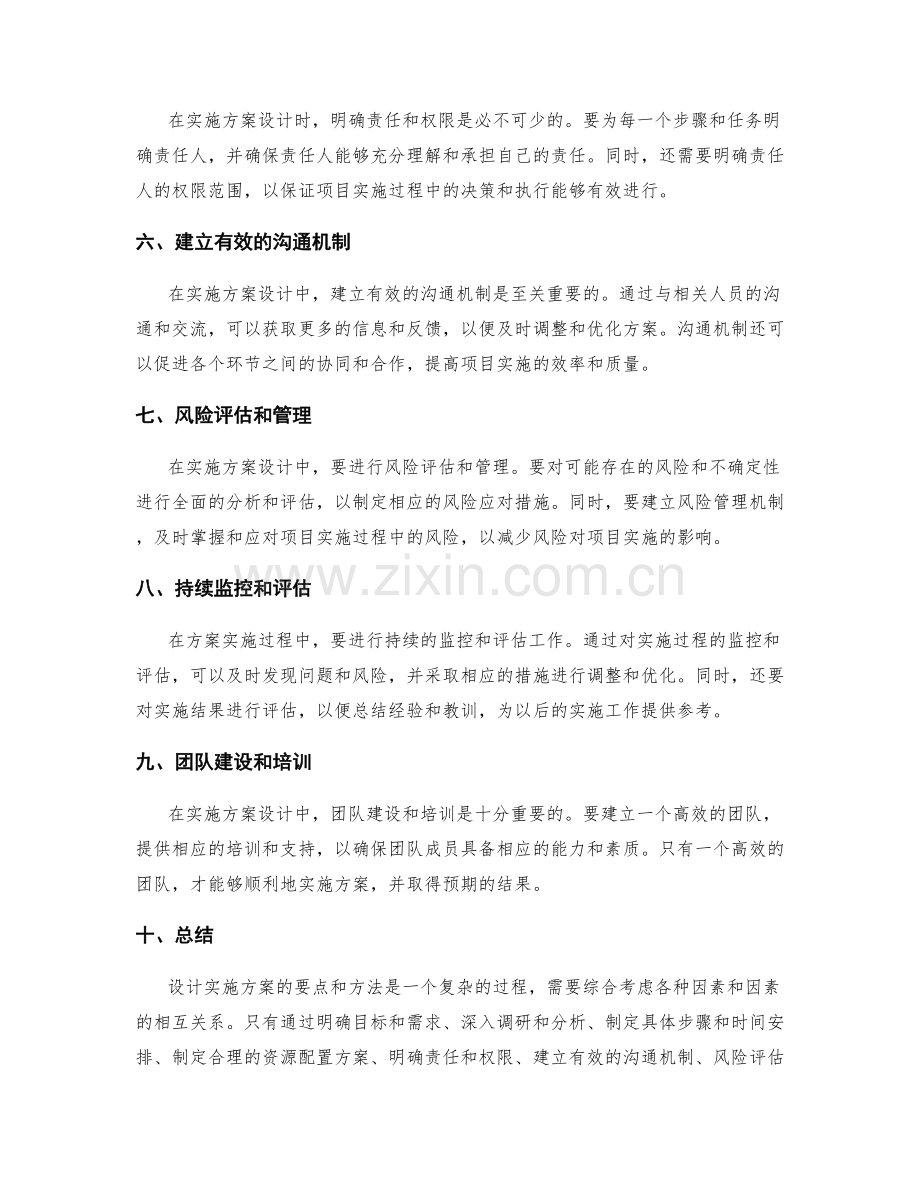 在实施方案设计时，明确责任和权限是必不可少的。要为每一个步骤和任务明确责任人，并确保责任人能够充分理解和承担自己的责任。同时，还需要明确责任人的权限范围，以保证项目实施过程中的决策和执行能够有效进行。

六、建立有效的沟通机制

在实施方案设计中，建立有效的沟通机制是至关重要的。通过与相关人员的沟通和交流，可以获取更多的信息和反馈，以便及时调整和优化方案。沟通机制还可以促进各个环节之间的协同和合作，提高项目实施的效率和质量。

七、风险评估和管理

在实施方案设计中，要进行风险评估和管理。要对可能存在的风险和不确定性进行全面的分析和评估，以制定相应的风险应对措施。同时，要建立风险管理机制，及时掌握和应对项目实施过程中的风险，以减少风险对项目实施的影响。

www.zixin.com.cn

八、持续监控和评估

在方案实施过程中，要进行持续的监控和评估工作。通过对实施过程的监控和评估，可以及时发现问题和风险，并采取相应的措施进行调整和优化。同时，还要对实施结果进行评估，以便总结经验和教训，为以后的实施工作提供参考。

九、团队建设和培训

在实施方案设计中，团队建设和培训是十分重要的。要建立一个高效的团队，提供相应的培训和支持，以确保团队成员具备相应的能力和素质。只有一个高效的团队，才能够顺利地实施方案，并取得预期的结果。

十、总结

设计实施方案的要点和方法是一个复杂的过程，需要综合考虑各种因素和因素的相互关系。只有通过明确目标和需求、深入调研和分析、制定具体步骤和时间安排、制定合理的资源配置方案、明确责任和权限、建立有效的沟通机制、风险评估